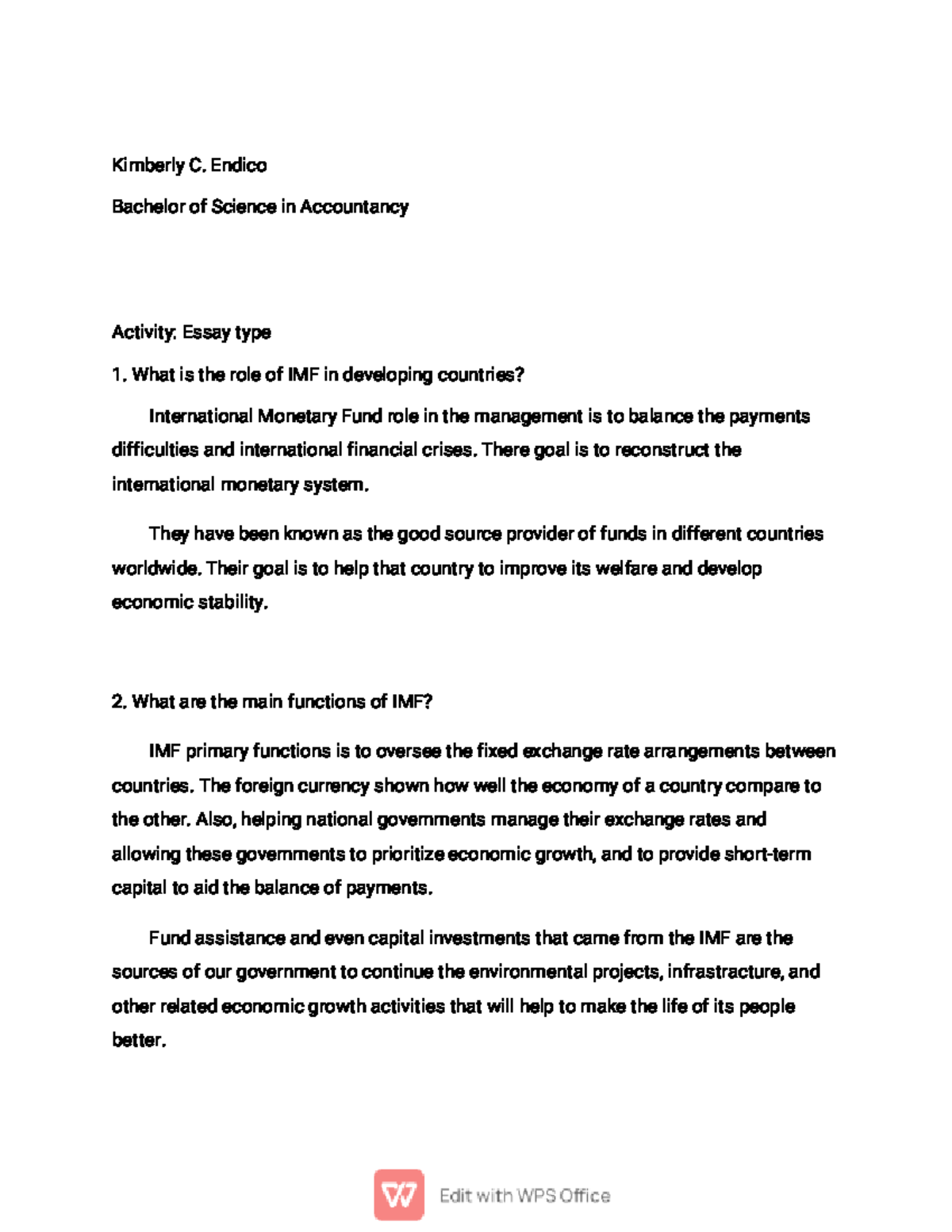 Kimberly C. Endico

Bachelor of Science in Accountancy

Activity: Essay type

1. What is the role of IMF in developing countries?

International Monetary Fund role in the management is to balance the payments difficulties and international financial crises. There goal is to reconstruct the international monetary system.

They have been known as the good source provider of funds in different countries worldwide. Their goal is to help that country to improve its welfare and develop economic stability.

2. What are the main functions of IMF?

IMF primary functions is to oversee the fixed exchange rate arrangements between countries. The foreign currency shown how well the economy of a country compare to the other. Also, helping national governments manage their exchange rates and allowing these governments to prioritize economic growth, and to provide short-term capital to aid the balance of payments.

Fund assistance and even capital investments that came from the IMF are the sources of our government to continue the environmental projects, infrastructure, and other related economic growth activities that will help to make the life of its people better.

Edit with WPS Office